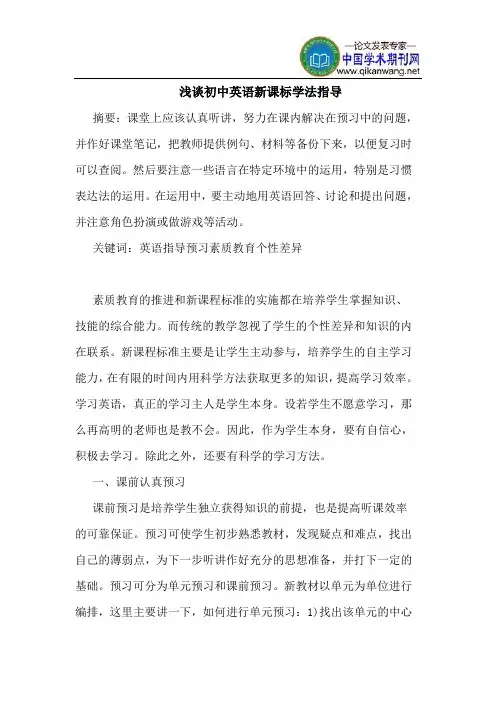 —论文发表专家—
中国学术期刊网
www.qikanwang.net

浅谈初中英语新课标学法指导

摘要：课堂上应该认真听讲，努力在课内解决在预习中的问题，并作好课堂笔记，把教师提供例句、材料等备份下来，以便复习时可以查阅。然后要注意一些语言在特定环境中的运用，特别是习惯表达法的运用。在运用中，要主动地用英语回答、讨论和提出问题，并注意角色扮演或做游戏等活动。

关键词：英语指导预习素质教育个性差异

素质教育的推进和新课程标准的实施都在培养学生掌握知识、技能的综合能力。而传统的教学忽视了学生的个性差异和知识的内在联系。新课程标准主要是让学生主动参与，培养学生的自主学习能力，在有限的时间内用科学方法获取更多的知识，提高学习效率。学习英语，真正的学习主人是学生本身。设若学生不愿意学习，那么再高明的老师也是教不会。因此，作为学生本身，要有自信心，积极去学习。除此之外，还要有科学的学习方法。

一、课前认真预习

课前预习是培养学生独立获得知识的前提，也是提高听课效率的可靠保证。预习可使学生初步熟悉教材，发现疑点和难点，找出自己的薄弱点，为下一步听讲作好充分的思想准备，并打下一定的基础。预习可分为单元预习和课前预习。新教材以单元为单位进行编排，这里主要讲一下，如何进行单元预习：1)找出该单元的中心